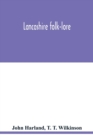 Lancashire folk-lore

John Harland, T. T. Wilkinson